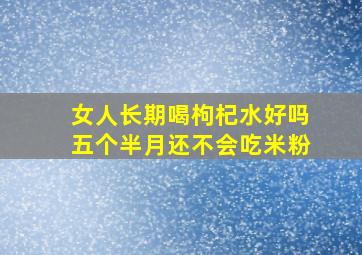 女人长期喝枸杞水好吗
五个半月还不会吃米粉